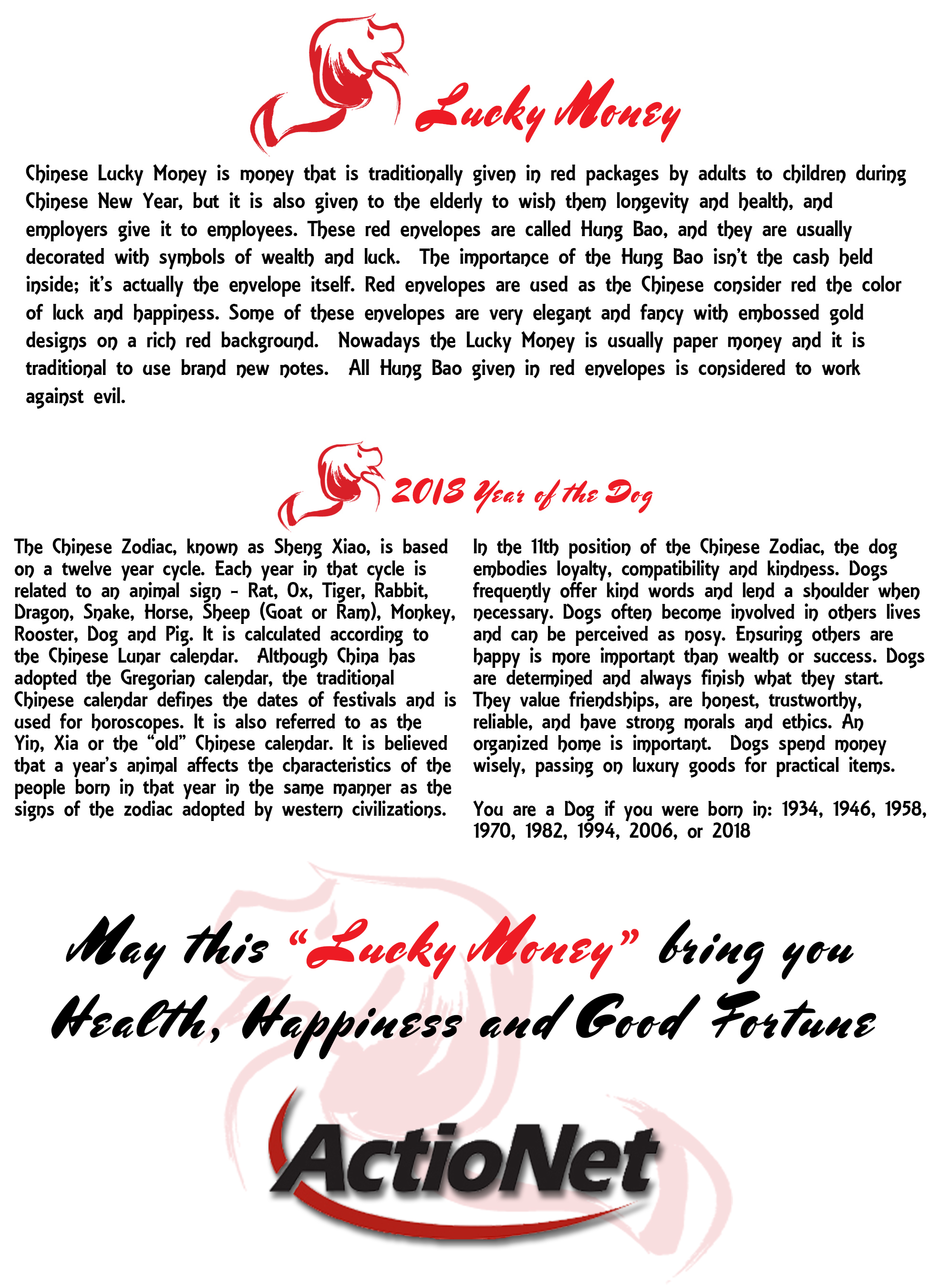 Lucky Money

Chinese Lucky Money is money that is traditionally given in red packages by adults to children during Chinese New Year, but it is also given to the elderly to wish them longevity and health, and employers give it to employees. These red envelopes are called Hung Bao, and they are usually decorated with symbols of wealth and luck. The importance of the Hung Bao isn't the cash held inside; it's actually the envelope itself. Red envelopes are used as the Chinese consider red the color of luck and happiness. Some of these envelopes are very elegant and fancy with embossed gold designs on a rich red background. Nowadays the Lucky Money is usually paper money and it is traditional to use brand new notes. All Hung Bao given in red envelopes is considered to work against evil.

2018 Year of the Dog

The Chinese Zodiac, known as Sheng Xiao, is based on a twelve year cycle. Each year in that cycle is related to an animal sign - Rat, Ox, Tiger, Rabbit, Dragon, Snake, Horse, Sheep (Goat or Ram), Monkey, Rooster, Dog and Pig. It is calculated according to the Chinese Lunar calendar. Although China has adopted the Gregorian calendar, the traditional Chinese calendar defines the dates of festivals and is used for horoscopes. It is also referred to as the Yin, Xia or the "old" Chinese calendar. It is believed that a year's animal affects the characteristics of the people born in that year in the same manner as the signs of the zodiac adopted by western civilizations.

In the 11th position of the Chinese Zodiac, the dog embodies loyalty, compatibility and kindness. Dogs frequently offer kind words and lend a shoulder when necessary. Dogs often become involved in others lives and can be perceived as nosy. Ensuring others are happy is more important than wealth or success. Dogs are determined and always finish what they start. They value friendships, are honest, trustworthy, reliable, and have strong morals and ethics. An organized home is important. Dogs spend money wisely, passing on luxury goods for practical items.

You are a Dog if you were born in: 1934, 1946, 1958, 1970, 1982, 1994, 2006, or 2018

May this "Lucky Money" bring you Health, Happiness and Good Fortune

ActioNet